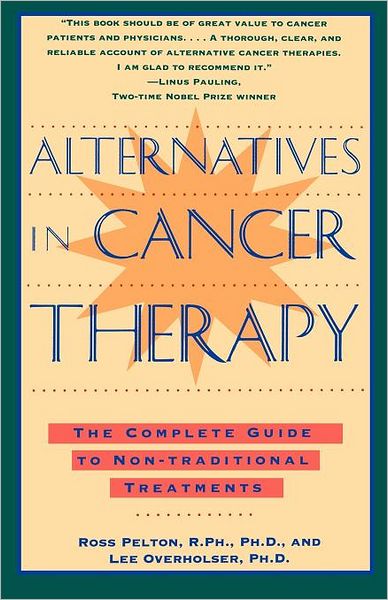 "THIS BOOK SHOULD BE OF GREAT VALUE TO CANCER PATIENTS AND PHYSICIANS. . . . A THOROUGH, CLEAR, AND RELIABLE ACCOUNT OF ALTERNATIVE CANCER THERAPIES. I AM GLAD TO RECOMMEND IT."
—LINUS PAULING,
TWO-TIME NOBEL PRIZE WINNER

ALTERNATIVES IN CANCER THERAPY

THE COMPLETE GUIDE TO NON-TRADITIONAL TREATMENTS

ROSS PELTON, R.PH., PH.D., AND LEE OVERHOLSER, PH.D.